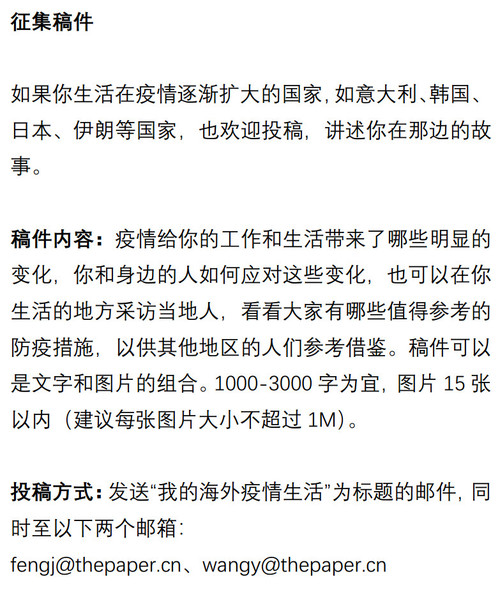 征集稿件

如果你生活在疫情逐渐扩大的国家，如意大利、韩国、日本、伊朗等国家，也欢迎投稿，讲述你在那边的故事。

稿件内容：疫情给你的工作和生活带来了哪些明显的变化，你和身边的人如何应对这些变化，也可以在你生活的地方采访当地人，看看大家有哪些值得参考的防疫措施，以供其他地区的人们参考借鉴。稿件可以是文字和图片的组合。1000-3000 字为宜，图片 15 张以内（建议每张图片大小不超过 1M）。

投稿方式：发送“我的海外疫情生活”为标题的邮件，同时至以下两个邮箱：
fengj@thepaper.cn、wangy@thepaper.cn